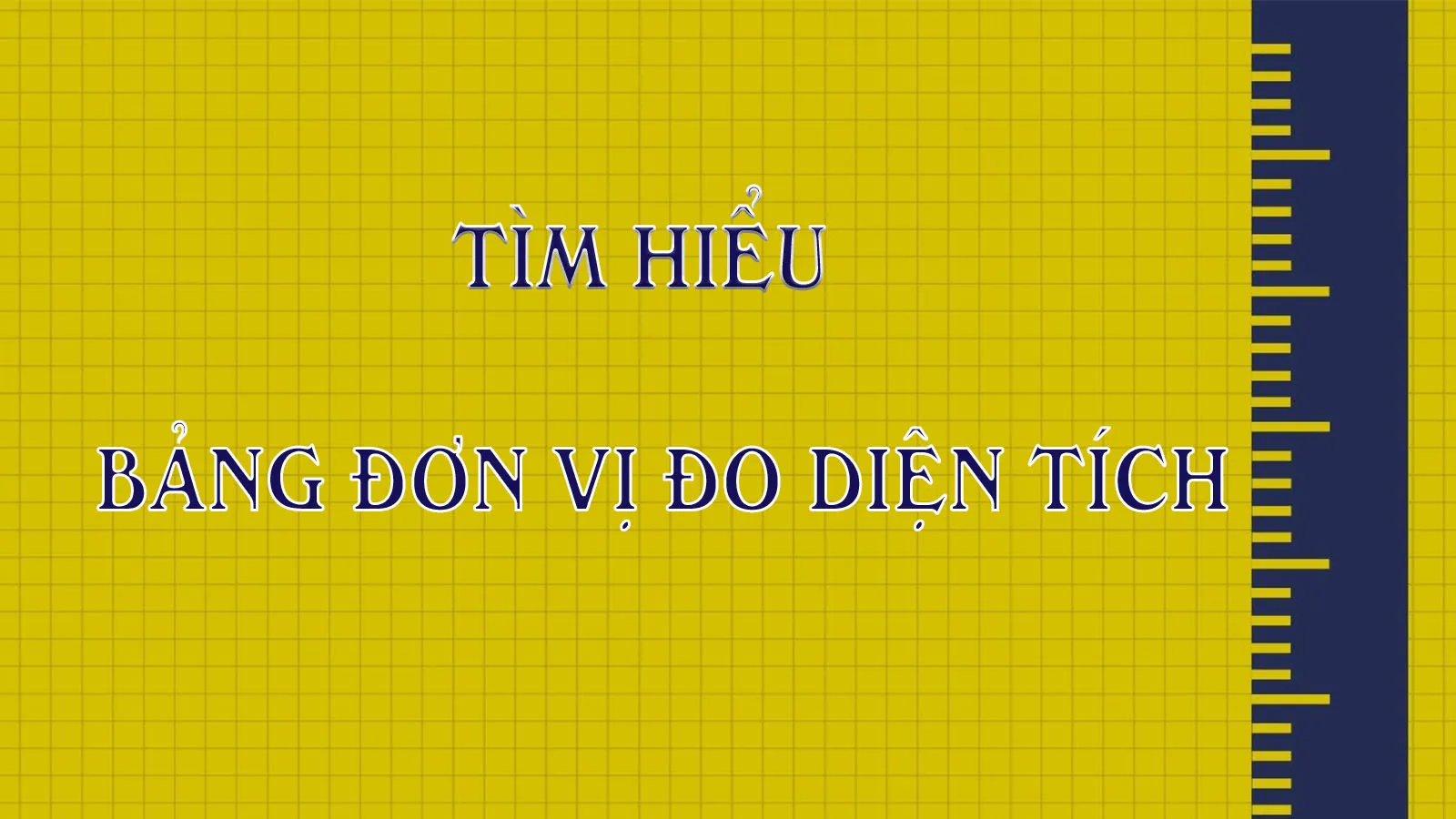 TÌM HIỂU

BẢNG ĐƠN VỊ ĐO DIỆN TÍCH